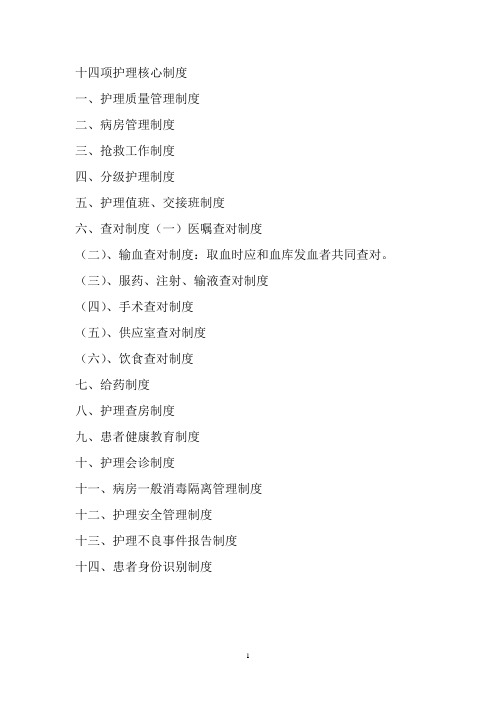 十四项护理核心制度

一、护理质量管理制度

二、病房管理制度

三、抢救工作制度

四、分级护理制度

五、护理值班、交接班制度

六、查对制度（一）医嘱查对制度

（二）、输血查对制度：取血时应和血库发血者共同查对。

（三）、服药、注射、输液查对制度

（四）、手术查对制度

（五）、供应室查对制度

（六）、饮食查对制度

七、给药制度

八、护理查房制度

九、患者健康教育制度

十、护理会诊制度

十一、病房一般消毒隔离管理制度

十二、护理安全管理制度

十三、护理不良事件报告制度

十四、患者身份识别制度

1